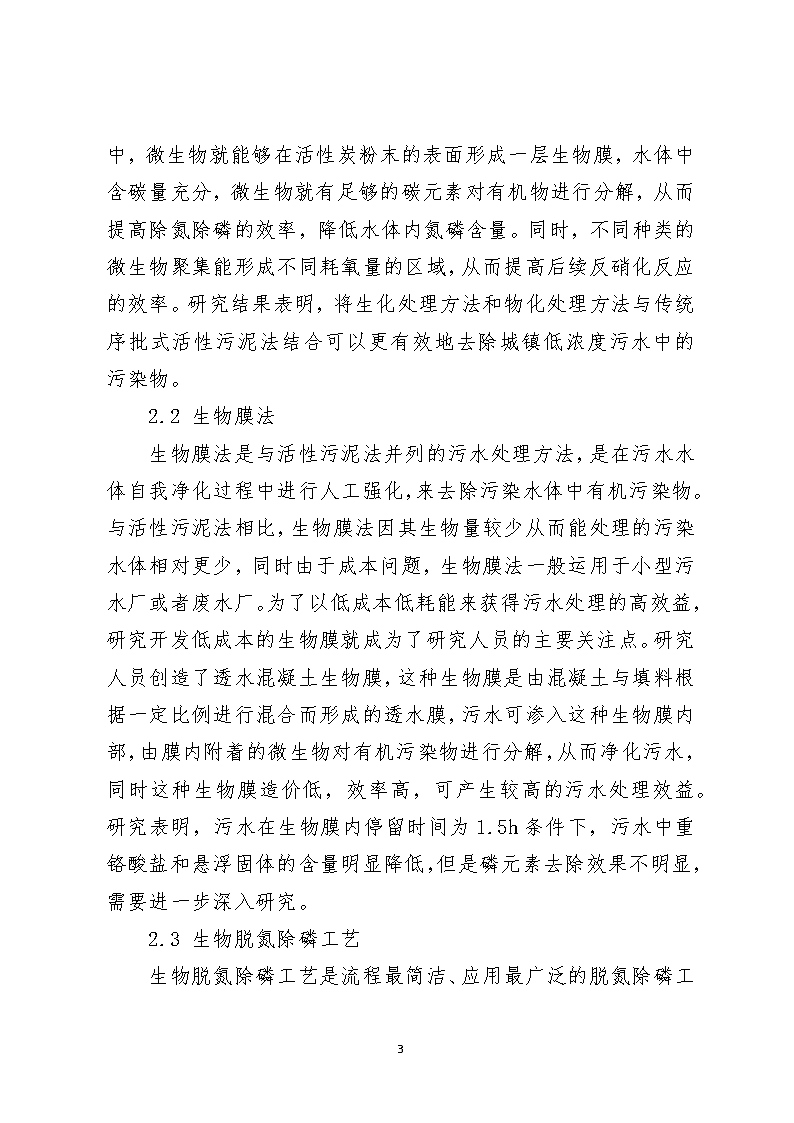 中，微生物就能够在活性炭粉末的表面形成一层生物膜，水体中含碳量充分，微生物就有足够的碳元素对有机物进行分解，从而提高除氮除磷的效率，降低水体内氮磷含量。同时，不同种类的微生物聚集能形成不同耗氧量的区域，从而提高后续反硝化反应的效率。研究结果表明，将生化处理方法和物化处理方法与传统序批式活性污泥法结合可以更有效地去除城镇低浓度污水中的污染物。

2.2 生物膜法

生物膜法是与活性污泥法并列的污水处理方法，是在污水水体自我净化过程中进行人工强化，来去除污染水体中有机污染物。与活性污泥法相比，生物膜法因其生物量较少从而能处理的污染水体相对更少，同时由于成本问题，生物膜法一般运用于小型污水厂或者废水厂。为了以低成本低耗能来获得污水处理的高效益，研究开发低成本的生物膜就成为了研究人员的主要关注点。研究人员创造了透水混凝土生物膜，这种生物膜是由混凝土与填料根据一定比例进行混合而形成的透水膜，污水可渗入这种生物膜内部，由膜内附着的微生物对有机污染物进行分解，从而净化污水，同时这种生物膜造价低，效率高，可产生较高的污水处理效益。研究表明，污水在生物膜内停留时间为 1.5h 条件下，污水中重铬酸盐和悬浮固体的含量明显降低，但是磷元素去除效果不明显，需要进一步深入研究。

2.3 生物脱氮除磷工艺

生物脱氮除磷工艺是流程最简洁、应用最广泛的脱氮除磷工

3